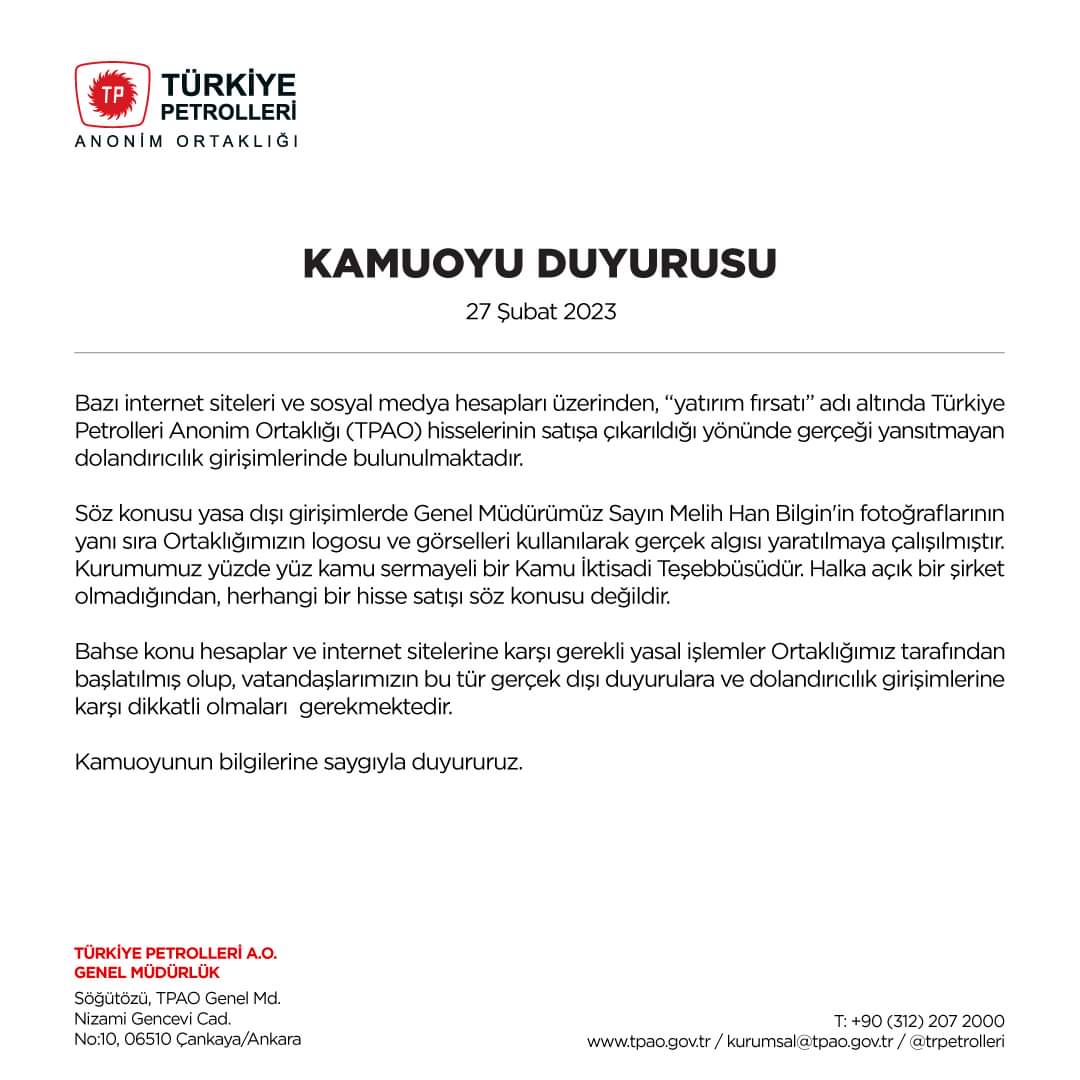 TP
TÜRKİYE PETROLLERİ
ANONİM ORTAKLIĞI

KAMUOYU DUYURUSU

27 Şubat 2023

Bazı internet siteleri ve sosyal medya hesapları üzerinden, "yatırım fırsatı" adı altında Türkiye Petrolleri Anonim Ortaklığı (TPAO) hisselerinin satışa çıkarıldığı yönünde gerçeği yansıtmayan dolandırıcılık girişimlerinde bulunulmaktadır.

Söz konusu yasa dışı girişimlerde Genel Müdürümüz Sayın Melih Han Bilgin'in fotoğraflarının yanı sıra Ortaklığımızın logosu ve görselleri kullanılarak gerçek algısı yaratılmaya çalışılmıştır. Kurumumuz yüzde yüz kamu sermayeli bir Kamu İktisadi Teşebbüsüdür. Halka açık bir şirket olmadığından, herhangi bir hisse satışı söz konusu değildir.

Bahse konu hesaplar ve internet sitelerine karşı gerekli yasal işlemler Ortaklığımız tarafından başlatılmış olup, vatandaşlarımızın bu tür gerçek dışı duyurulara ve dolandırıcılık girişimlerine karşı dikkatli olmaları gerekmektedir.

Kamuoyunun bilgilerine saygıyla duyururuz.

TÜRKİYE PETROLLERİ A.O.
GENEL MÜDÜRLÜK
Söğütözü, TPAO Genel Md.
Nizami Gencevi Cad.
No:10, 06510 Çankaya/Ankara

T: +90 (312) 207 2000
www.tpao.gov.tr / kurumsal@tpao.gov.tr / @trpetrolleri